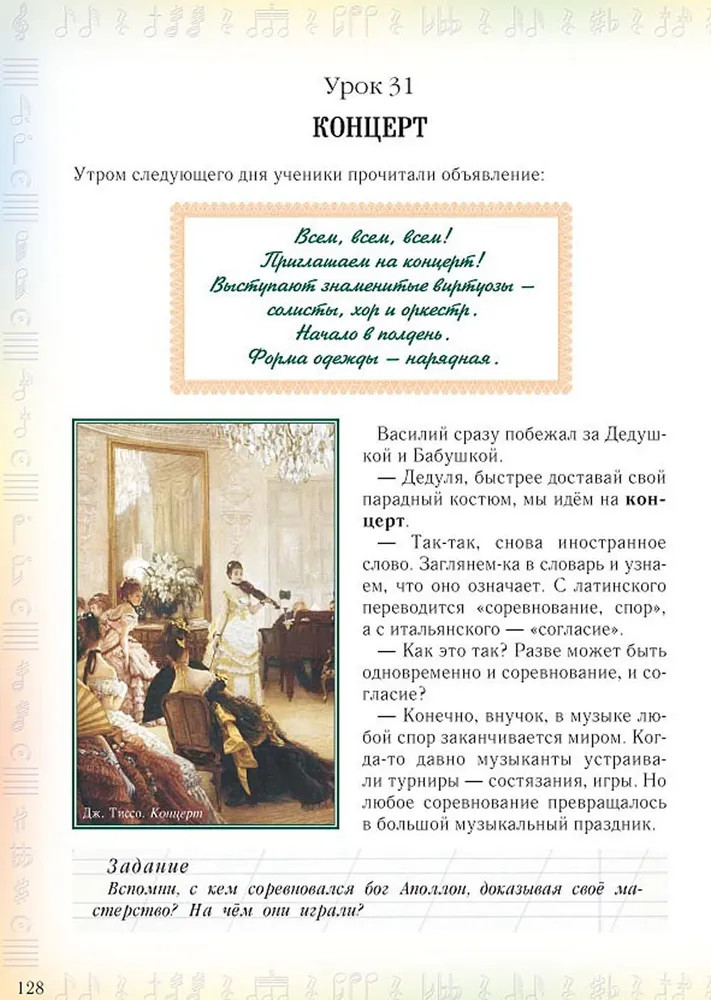 Урок 31
КОНЦЕРТ

Утром следующего дня ученики прочитали объявление:

Всем, всем, всем!
Приглашаем на концерт!
Выступают знаменитые виртуозы — солисты, хор и оркестр.
Начало в полдень.
Форма одежды — нарядная.

Дж. Тиссо. Концерт

Василий сразу побежал за Дедушкой и Бабушкой.

— Дедуля, быстрее доставай свой парадный костюм, мы идём на концерт.

— Так-так, снова иностранное слово. Заглянем-ка в словарь и узнаем, что оно означает. С латинского переводится «соревнование, спор», а с итальянского — «согласие».

— Как это так? Разве может быть одновременно и соревнование, и согласие?

— Конечно, внучок, в музыке любой спор заканчивается миром. Когда-то давно музыканты устраивали турниры — состязания, игры. Но любое соревнование превращалось в большой музыкальный праздник.

Задание
Вспомни, с кем соревновался бог Аполлон, доказывая своё мастерство? На чём они играли?

128